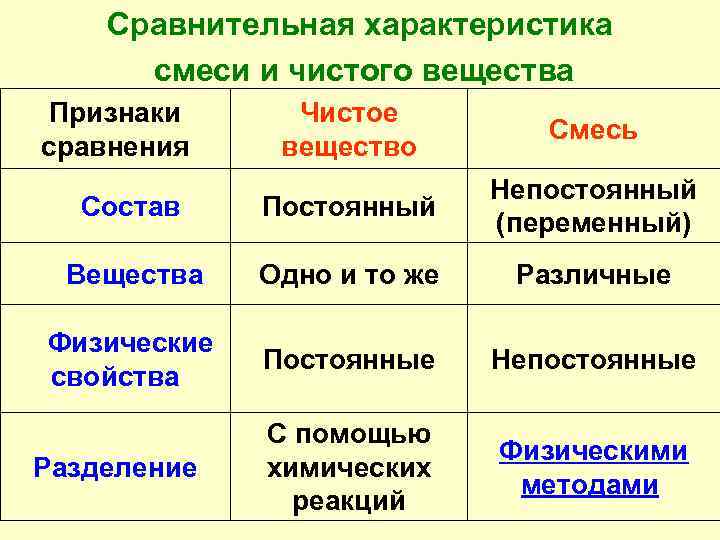 Сравнительная характеристика смеси и чистого вещества

| Признаки сравнения | Чистое вещество | Смесь |
|---|---|---|
| Состав | Постоянный | Непостоянный (переменный) |
| Вещества | Одно и то же | Различные |
| Физические свойства | Постоянные | Непостоянные |
| Разделение | С помощью химических реакций | Физическими методами |